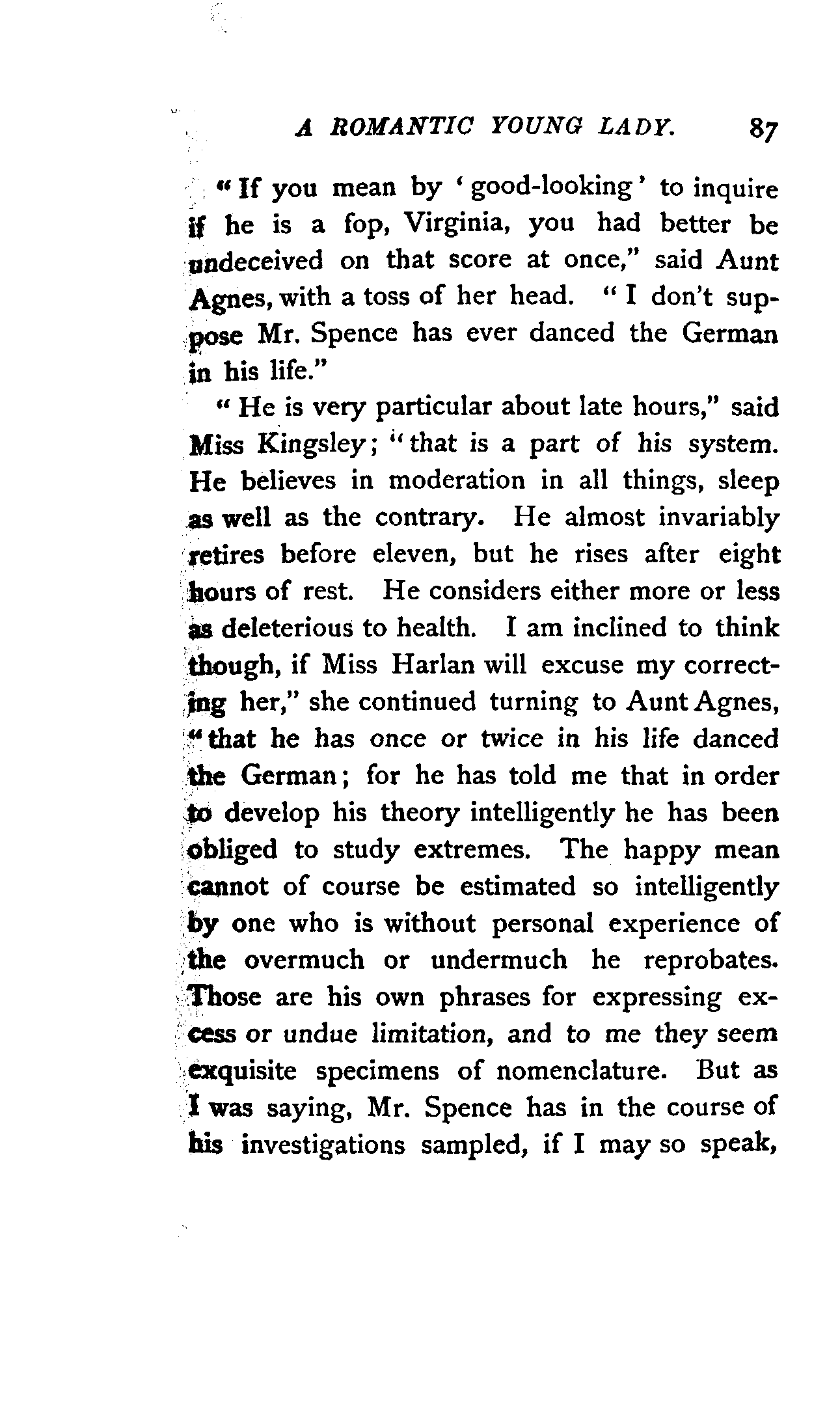 A ROMANTIC YOUNG LADY. 87

"If you mean by 'good-looking' to inquire if he is a fop, Virginia, you had better be undeceived on that score at once," said Aunt Agnes, with a toss of her head. "I don't suppose Mr. Spence has ever danced the German in his life."

"He is very particular about late hours," said Miss Kingsley; "that is a part of his system. He believes in moderation in all things, sleep as well as the contrary. He almost invariably retires before eleven, but he rises after eight hours of rest. He considers either more or less as deleterious to health. I am inclined to think though, if Miss Harlan will excuse my correcting her," she continued turning to Aunt Agnes, "that he has once or twice in his life danced the German; for he has told me that in order to develop his theory intelligently he has been obliged to study extremes. The happy mean cannot of course be estimated so intelligently by one who is without personal experience of the overmuch or undermuch he reprobates. Those are his own phrases for expressing excess or undue limitation, and to me they seem exquisite specimens of nomenclature. But as I was saying, Mr. Spence has in the course of his investigations sampled, if I may so speak,